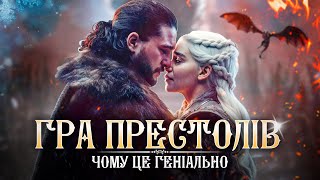 ГРА ПРЕСТОЛІВ
ЧОМУ ЦЕ ГЕНІАЛЬНО